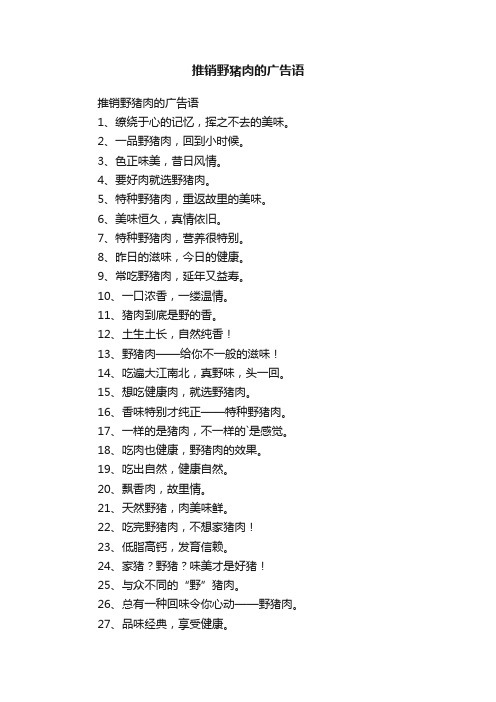 推销野猪肉的广告语

推销野猪肉的广告语

1、缭绕于心的记忆，挥之不去的美味。

2、一品野猪肉，回到小时候。

3、色正味美，昔日风情。

4、要好肉就选野猪肉。

5、特种野猪肉，重返故里的美味。

6、美味恒久，真情依旧。

7、特种野猪肉，营养很特别。

8、昨日的滋味，今日的健康。

9、常吃野猪肉，延年又益寿。

10、一口浓香，一缕温情。

11、猪肉到底是野的香。

12、土生土长，自然纯香！

13、野猪肉——给你不一般的滋味！

14、吃遍大江南北，真野味，头一回。

15、想吃健康肉，就选野猪肉。

16、香味特别才纯正——特种野猪肉。

17、一样的是猪肉，不一样的`是感觉。

18、吃肉也健康，野猪肉的效果。

19、吃出自然，健康自然。

20、飘香肉，故里情。

21、天然野猪，肉美味鲜。

22、吃完野猪肉，不想家猪肉！

23、低脂高钙，发育信赖。

24、家猪？野猪？味美才是好猪！

25、与众不同的“野”猪肉。

26、总有一种回味令你心动——野猪肉。

27、品味经典，享受健康。